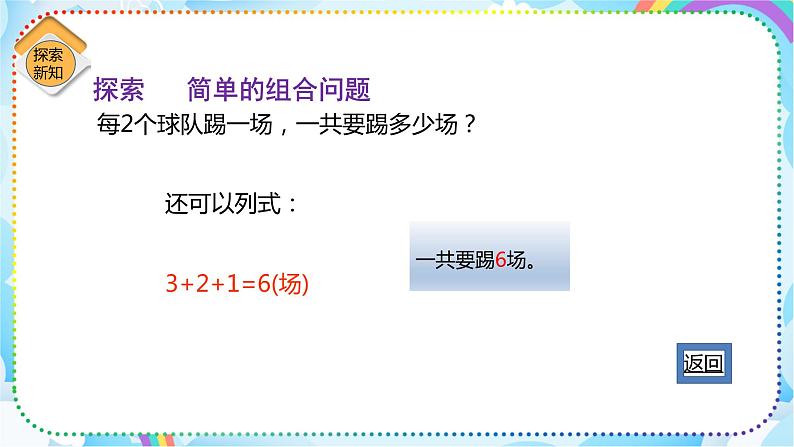 探索新知

探索　简单的组合问题

每2个球队踢一场，一共要踢多少场？

还可以列式：

$3+2+1=6$(场)

一共要踢6场。

返回